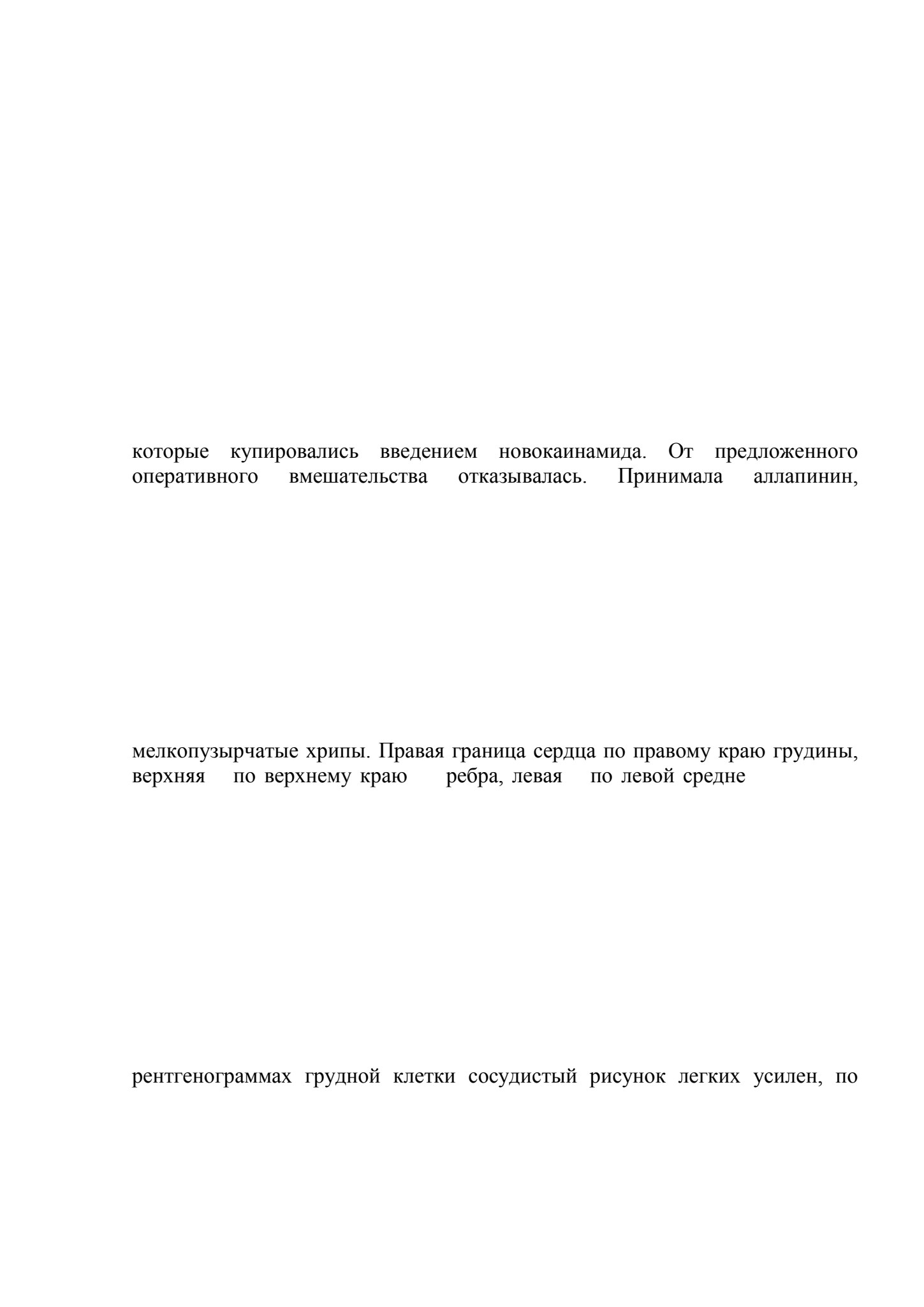 которые купировались введением новокаинамида. От предложенного оперативного вмешательства отказывалась. Принимала аллапинин,

мелкопузырчатые хрипы. Правая граница сердца по правому краю грудины, верхняя по верхнему краю ребра, левая по левой средне

рентгенограммах грудной клетки сосудистый рисунок легких усилен, по